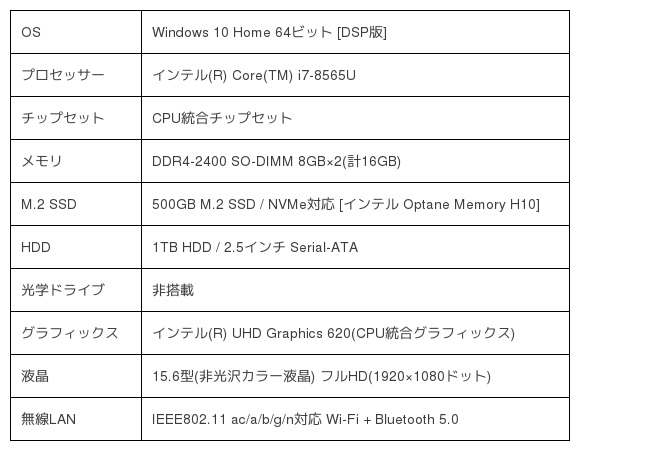 | OS | Windows 10 Home 64ビット [DSP版] |
|---|---|
| プロセッサー | インテル(R) Core(TM) i7-8565U |
| チップセット | CPU統合チップセット |
| メモリ | DDR4-2400 SO-DIMM 8GB×2(計16GB) |
| M.2 SSD | 500GB M.2 SSD / NVMe対応 [インテル Optane Memory H10] |
| HDD | 1TB HDD / 2.5インチ Serial-ATA |
| 光学ドライブ | 非搭載 |
| グラフィックス | インテル(R) UHD Graphics 620(CPU統合グラフィックス) |
| 液晶 | 15.6型(非光沢カラー液晶) フルHD(1920×1080ドット) |
| 無線LAN | IEEE802.11 ac/a/b/g/n対応 Wi-Fi + Bluetooth 5.0 |